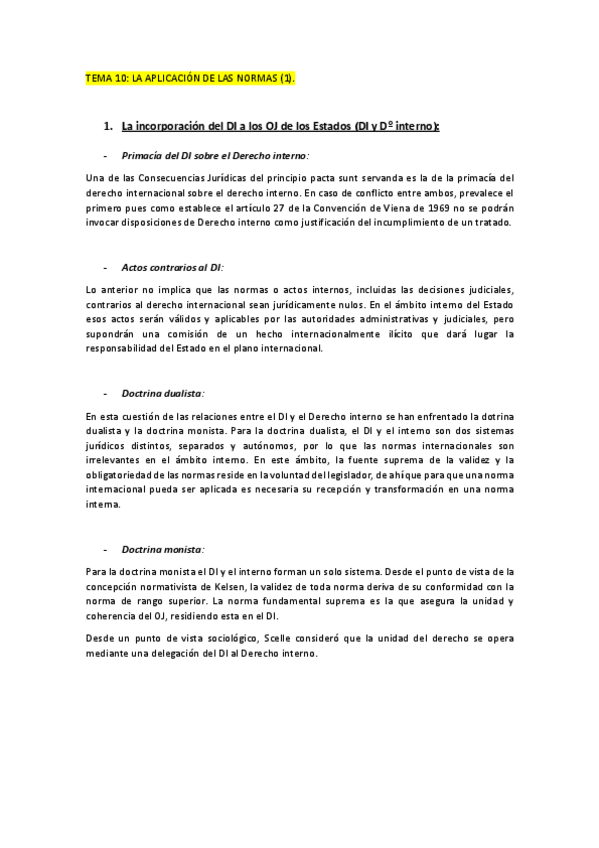 TEMA 10: LA APLICACIÓN DE LAS NORMAS (1).

1. La incorporación del DI a los OJ de los Estados (DI y Dº interno):

- Primacía del DI sobre el Derecho interno:

Una de las Consecuencias Jurídicas del principio pacta sunt servanda es la de la primacía del derecho internacional sobre el derecho interno. En caso de conflicto entre ambos, prevalece el primero pues como establece el artículo 27 de la Convención de Viena de 1969 no se podrán invocar disposiciones de Derecho interno como justificación del incumplimiento de un tratado.

- Actos contrarios al DI:

Lo anterior no implica que las normas o actos internos, incluidas las decisiones judiciales, contrarios al derecho internacional sean jurídicamente nulos. En el ámbito interno del Estado esos actos serán válidos y aplicables por las autoridades administrativas y judiciales, pero supondrán una comisión de un hecho internacionalmente ilícito que dará lugar la responsabilidad del Estado en el plano internacional.

- Doctrina dualista:

En esta cuestión de las relaciones entre el DI y el Derecho interno se han enfrentado la dotrina dualista y la doctrina monista. Para la doctrina dualista, el DI y el interno son dos sistemas jurídicos distintos, separados y autónomos, por lo que las normas internacionales son irrelevantes en el ámbito interno. En este ámbito, la fuente suprema de la validez y la obligatoriedad de las normas reside en la voluntad del legislador, de ahí que para que una norma internacional pueda ser aplicada es necesaria su recepción y transformación en una norma interna.

- Doctrina monista:

Para la doctrina monista el DI y el interno forman un solo sistema. Desde el punto de vista de la concepción normativista de Kelsen, la validez de toda norma deriva de su conformidad con la norma de rango superior. La norma fundamental suprema es la que asegura la unidad y coherencia del OJ, residiendo esta en el DI.

Desde un punto de vista sociológico, Scelle consideró que la unidad del derecho se opera mediante una delegación del DI al Derecho interno.